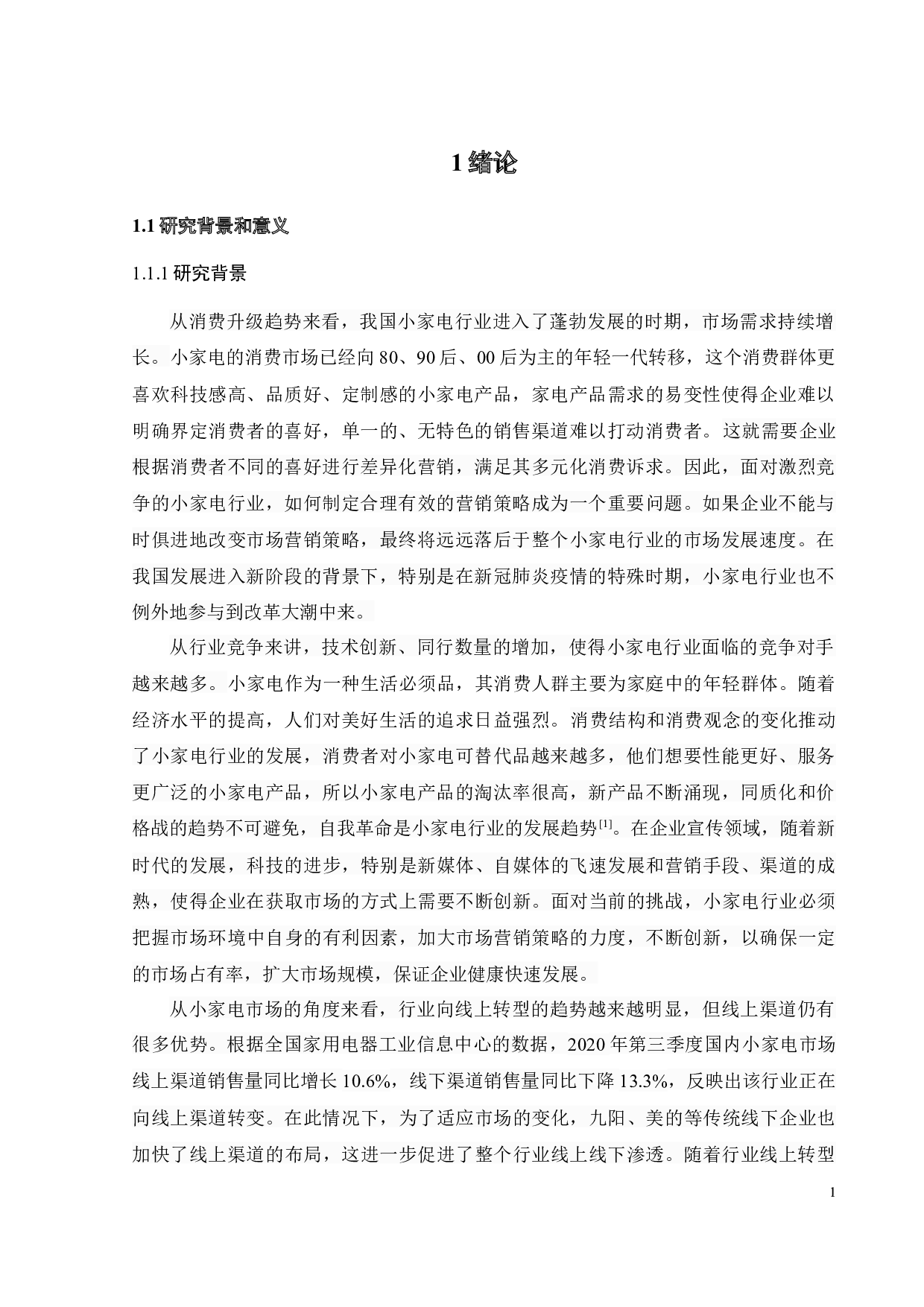 1 绪论

1.1 研究背景和意义

1.1.1 研究背景

从消费升级趋势来看，我国小家电行业进入了蓬勃发展的时期，市场需求持续增长。小家电的消费市场已经向 80、90 后、00 后为主的年轻一代转移，这个消费群体更喜欢科技感高、品质好、定制感的小家电产品，家电产品需求的易变性使得企业难以明确界定消费者的喜好，单一的、无特色的销售渠道难以打动消费者。这就需要企业根据消费者不同的喜好进行差异化营销，满足其多元化消费诉求。因此，面对激烈竞争的小家电行业，如何制定合理有效的营销策略成为一个重要问题。如果企业不能与时俱进地改变市场营销策略，最终将远远落后于整个小家电行业的市场发展速度。在我国发展进入新阶段的背景下，特别是在新冠肺炎疫情的特殊时期，小家电行业也不例外地参与到改革大潮中来。

从行业竞争来讲，技术创新、同行数量的增加，使得小家电行业面临的竞争对手越来越多。小家电作为一种生活必须品，其消费人群主要为家庭中的年轻群体。随着经济水平的提高，人们对美好生活的追求日益强烈。消费结构和消费观念的变化推动了小家电行业的发展，消费者对小家电可替代品越来越多，他们想要性能更好、服务更广泛的小家电产品，所以小家电产品的淘汰率很高，新产品不断涌现，同质化和价格战的趋势不可避免，自我革命是小家电行业的发展趋势$^{[1]}$。在企业宣传领域，随着新时代的发展，科技的进步，特别是新媒体、自媒体的飞速发展和营销手段、渠道的成熟，使得企业在获取市场的方式上需要不断创新。面对当前的挑战，小家电行业必须把握市场环境中自身的有利因素，加大市场营销策略的力度，不断创新，以确保一定的市场占有率，扩大市场规模，保证企业健康快速发展。

从小家电市场的角度来看，行业向线上转型的趋势越来越明显，但线上渠道仍有很多优势。根据全国家用电器工业信息中心的数据，2020 年第三季度国内小家电市场线上渠道销售量同比增长 10.6%，线下渠道销售量同比下降 13.3%，反映出该行业正在向线上渠道转变。在此情况下，为了适应市场的变化，九阳、美的等传统线下企业也加快了线上渠道的布局，这进一步促进了整个行业线上线下渗透。随着行业线上转型

1